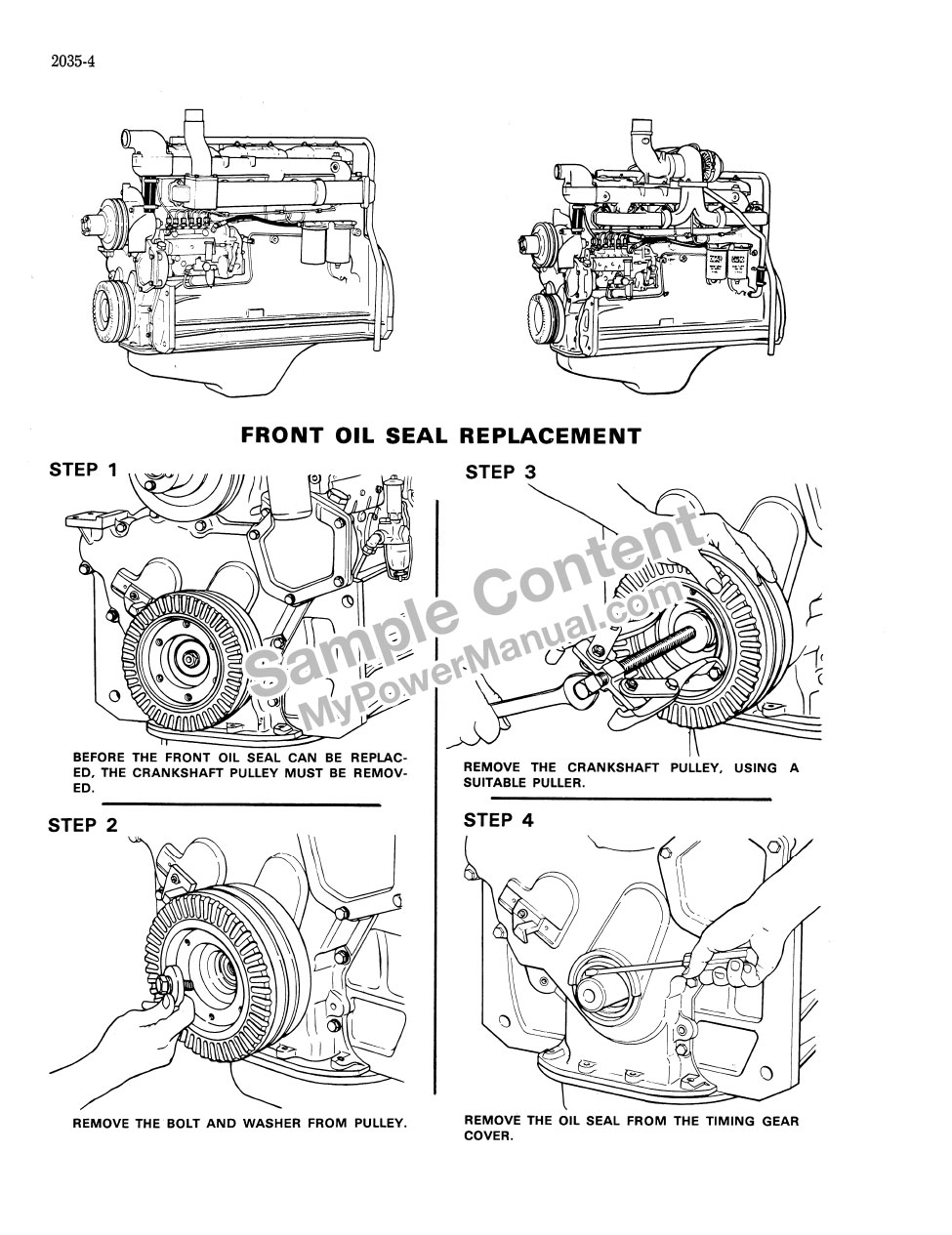 2035-4

FRONT OIL SEAL REPLACEMENT

STEP 1

BEFORE THE FRONT OIL SEAL CAN BE REPLACED, THE CRANKSHAFT PULLEY MUST BE REMOVED.

STEP 2

REMOVE THE BOLT AND WASHER FROM PULLEY.

STEP 3

REMOVE THE CRANKSHAFT PULLEY, USING A SUITABLE PULLER.

STEP 4

REMOVE THE OIL SEAL FROM THE TIMING GEAR COVER.

Sample Content
MyPowerManual.com